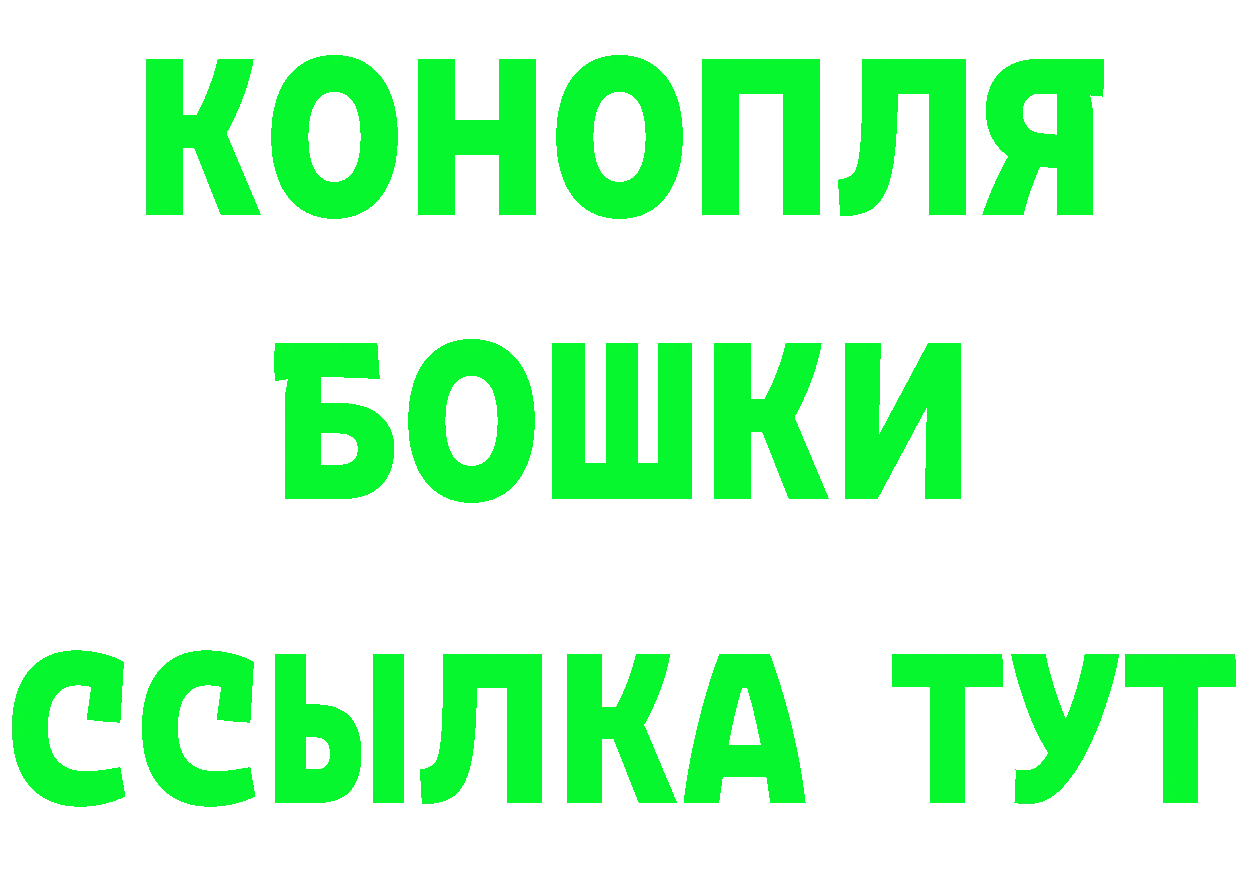 КОНОПЛЯ
БОШКИ
ССЫЛКА ТУТ